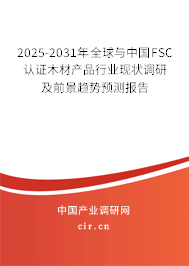 2025-2031年全球与中国FSC认证木材产品行业现状调研及前景趋势预测报告

中国产业调研网

cir.cn